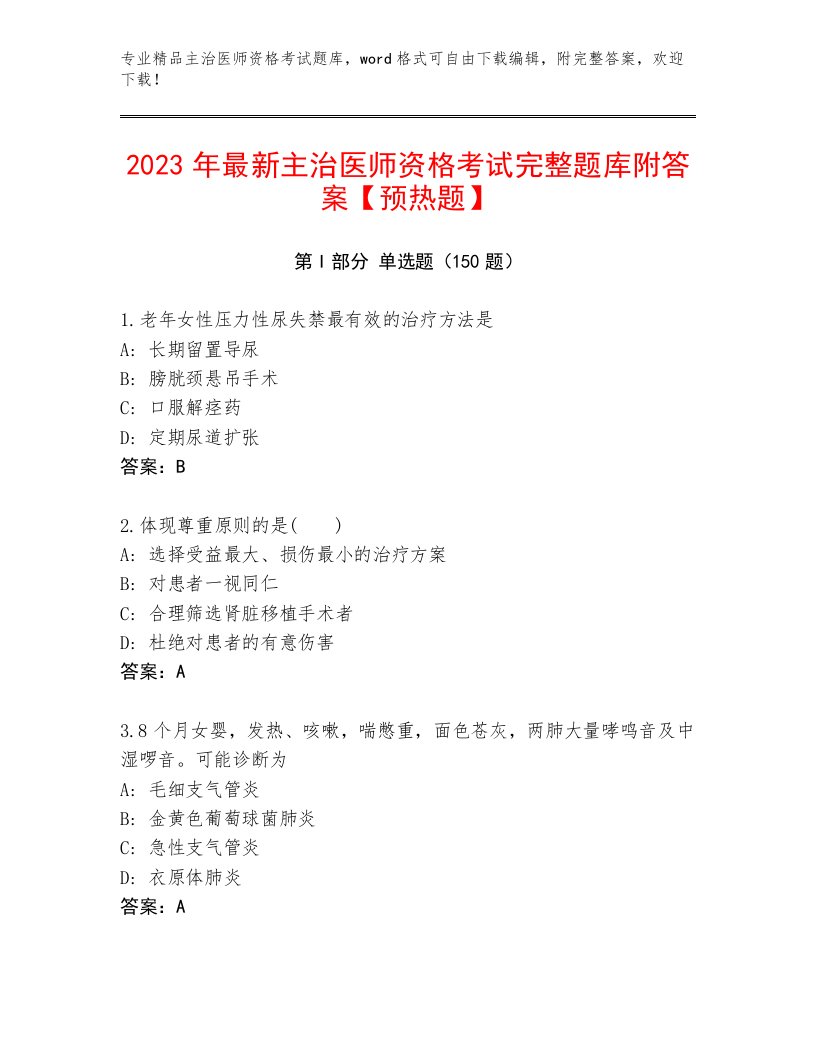 专业精品主治医师资格考试题库，word格式可自由下载编辑，附完整答案，欢迎下载！

2023年最新主治医师资格考试完整题库附答案【预热题】

第I部分 单选题（150题）

1.老年女性压力性尿失禁最有效的治疗方法是
A：长期留置导尿
B：膀胱颈悬吊手术
C：口服解痉药
D：定期尿道扩张
答案：B

2.体现尊重原则的是(　　)
A：选择受益最大、损伤最小的治疗方案
B：对患者一视同仁
C：合理筛选肾脏移植手术者
D：杜绝对患者的有意伤害
答案：A

3.8个月女婴，发热、咳嗽，喘憋重，面色苍灰，两肺大量哮鸣音及中湿啰音。可能诊断为
A：毛细支气管炎
B：金黄色葡萄球菌肺炎
C：急性支气管炎
D：衣原体肺炎
答案：A